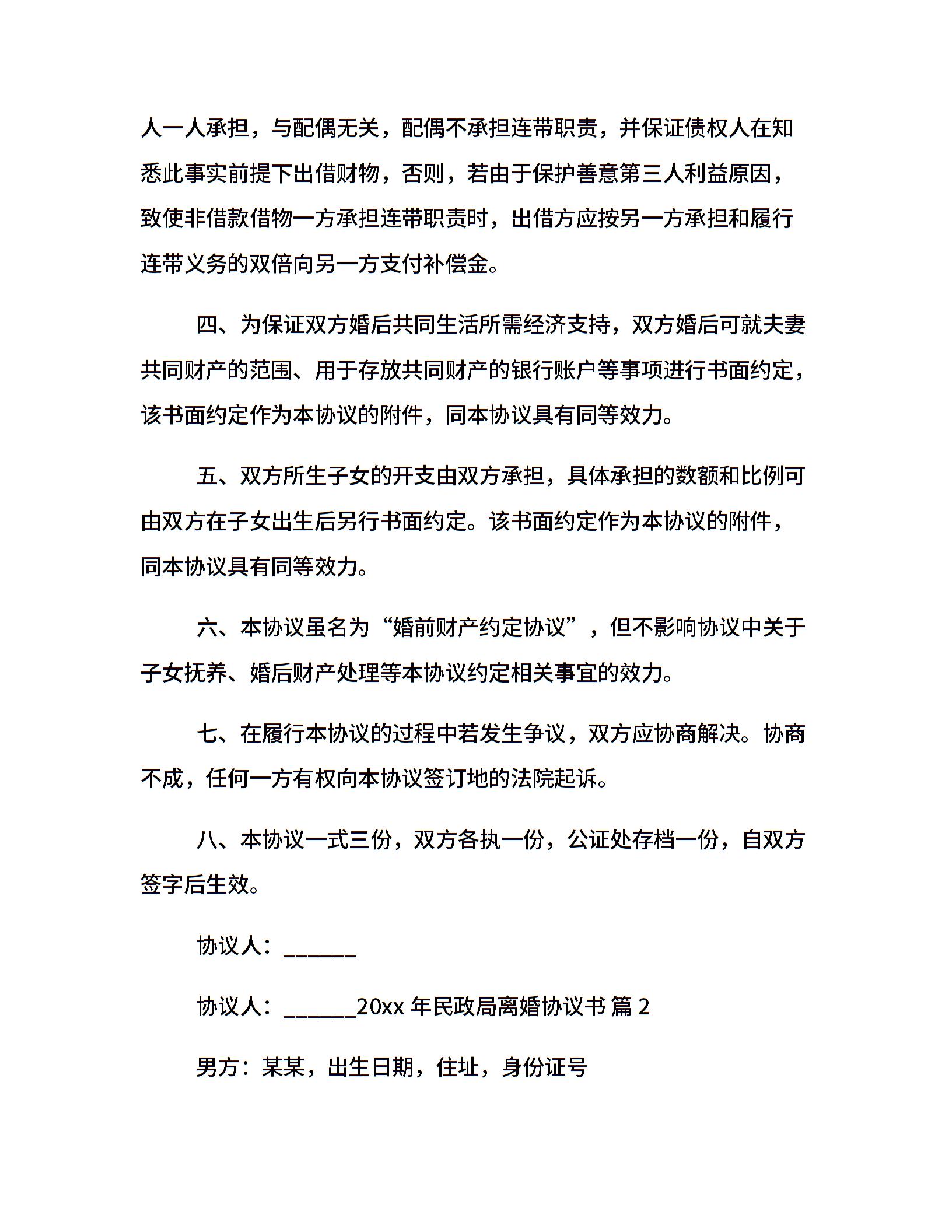 人一人承担，与配偶无关，配偶不承担连带职责，并保证债权人在知悉此事实前提下出借财物，否则，若由于保护善意第三人利益原因，致使非借款借物一方承担连带职责时，出借方应按另一方承担和履行连带义务的双倍向另一方支付补偿金。

四、为保证双方婚后共同生活所需经济支持，双方婚后可就夫妻共同财产的范围、用于存放共同财产的银行账户等事项进行书面约定，该书面约定作为本协议的附件，同本协议具有同等效力。

五、双方所生子女的开支由双方承担，具体承担的数额和比例可由双方在子女出生后另行书面约定。该书面约定作为本协议的附件，同本协议具有同等效力。

六、本协议虽名为“婚前财产约定协议”，但不影响协议中关于子女抚养、婚后财产处理等本协议约定相关事宜的效力。

七、在履行本协议的过程中若发生争议，双方应协商解决。协商不成，任何一方有权向本协议签订地的法院起诉。

八、本协议一式三份，双方各执一份，公证处存档一份，自双方签字后生效。

协议人：______

协议人：______20xx 年民政局离婚协议书 篇 2

男方：某某，出生日期，住址，身份证号